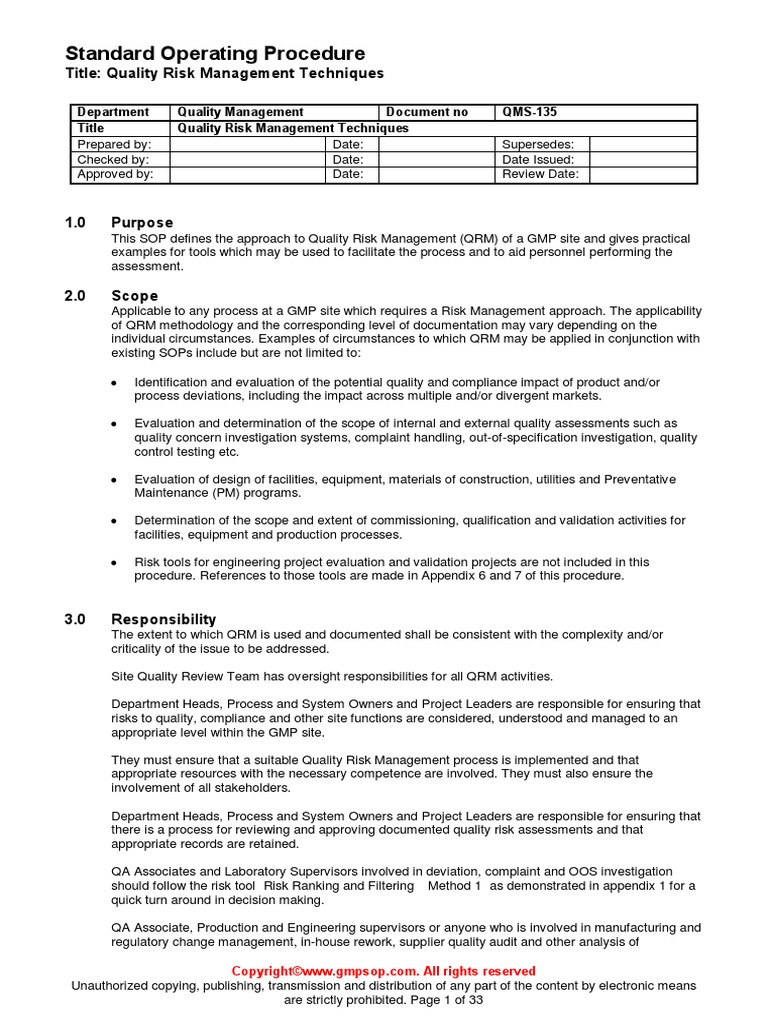 Standard Operating Procedure
Title: Quality Risk Management Techniques

| Department | Quality Management | | Document no | QMS-135 | |
|---|---|---|---|---|---|
| Title | Quality Risk Management Techniques | | | | |
| Prepared by: | | Date: | | Supersedes: | |
| Checked by: | | Date: | | Date Issued: | |
| Approved by: | | Date: | | Review Date: | |

1.0 Purpose
This SOP defines the approach to Quality Risk Management (QRM) of a GMP site and gives practical examples for tools which may be used to facilitate the process and to aid personnel performing the assessment.

2.0 Scope
Applicable to any process at a GMP site which requires a Risk Management approach. The applicability of QRM methodology and the corresponding level of documentation may vary depending on the individual circumstances. Examples of circumstances to which QRM may be applied in conjunction with existing SOPs include but are not limited to:

• Identification and evaluation of the potential quality and compliance impact of product and/or process deviations, including the impact across multiple and/or divergent markets.

• Evaluation and determination of the scope of internal and external quality assessments such as quality concern investigation systems, complaint handling, out-of-specification investigation, quality control testing etc.

• Evaluation of design of facilities, equipment, materials of construction, utilities and Preventative Maintenance (PM) programs.

• Determination of the scope and extent of commissioning, qualification and validation activities for facilities, equipment and production processes.

• Risk tools for engineering project evaluation and validation projects are not included in this procedure. References to those tools are made in Appendix 6 and 7 of this procedure.

3.0 Responsibility
The extent to which QRM is used and documented shall be consistent with the complexity and/or criticality of the issue to be addressed.

Site Quality Review Team has oversight responsibilities for all QRM activities.

Department Heads, Process and System Owners and Project Leaders are responsible for ensuring that risks to quality, compliance and other site functions are considered, understood and managed to an appropriate level within the GMP site.

They must ensure that a suitable Quality Risk Management process is implemented and that appropriate resources with the necessary competence are involved. They must also ensure the involvement of all stakeholders.

Department Heads, Process and System Owners and Project Leaders are responsible for ensuring that there is a process for reviewing and approving documented quality risk assessments and that appropriate records are retained.

QA Associates and Laboratory Supervisors involved in deviation, complaint and OOS investigation should follow the risk tool Risk Ranking and Filtering Method 1 as demonstrated in appendix 1 for a quick turn around in decision making.

QA Associate, Production and Engineering supervisors or anyone who is involved in manufacturing and regulatory change management, in-house rework, supplier quality audit and other analysis of

Copyright©www.gmpsop.com. All rights reserved
Unauthorized copying, publishing, transmission and distribution of any part of the content by electronic means are strictly prohibited. Page 1 of 33